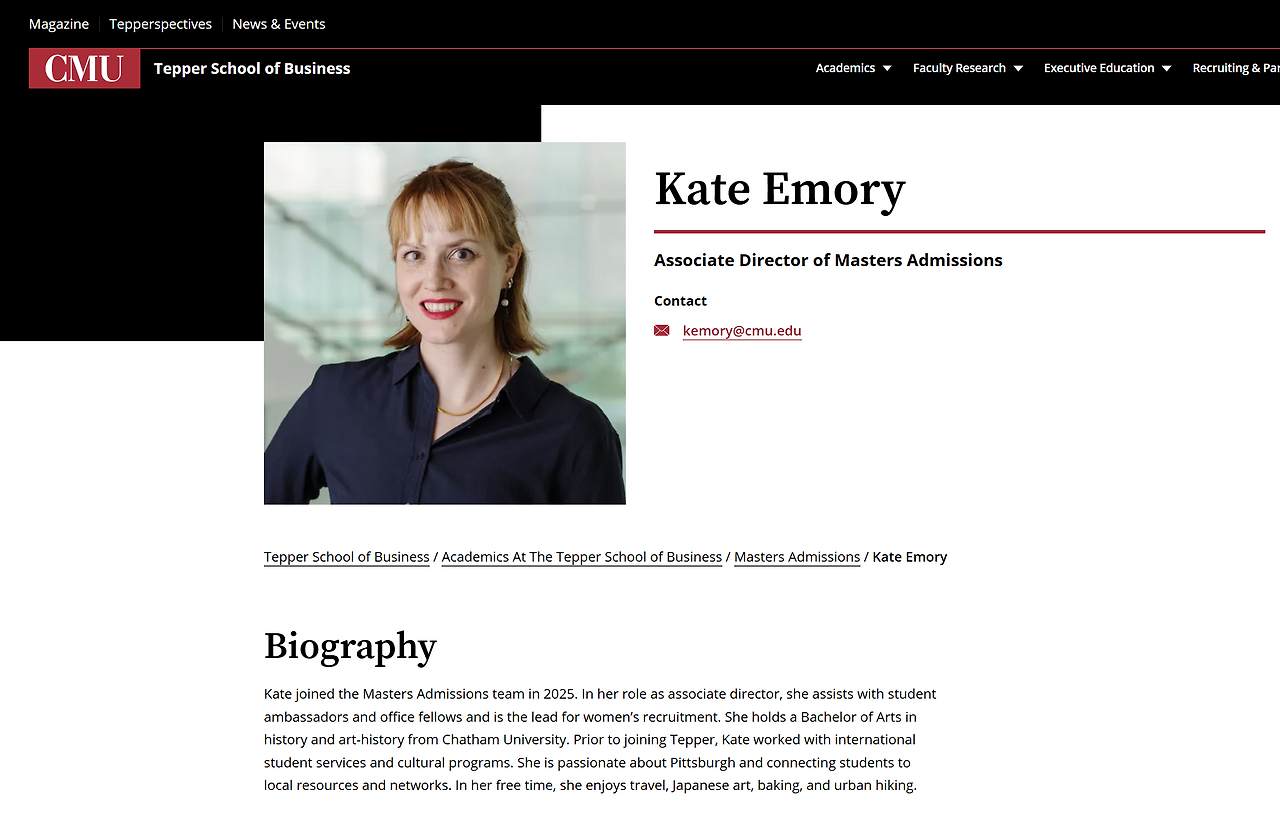 Magazine Tepperspectives News & Events

CMU Tepper School of Business

Academics Faculty Research Executive Education Recruiting & Par

Kate Emory

Associate Director of Masters Admissions

Contact

kemory@cmu.edu

Tepper School of Business / Academics At The Tepper School of Business / Masters Admissions / Kate Emory

Biography

Kate joined the Masters Admissions team in 2025. In her role as associate director, she assists with student ambassadors and office fellows and is the lead for women's recruitment. She holds a Bachelor of Arts in history and art-history from Chatham University. Prior to joining Tepper, Kate worked with international student services and cultural programs. She is passionate about Pittsburgh and connecting students to local resources and networks. In her free time, she enjoys travel, Japanese art, baking, and urban hiking.